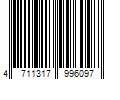 4 711317 996097